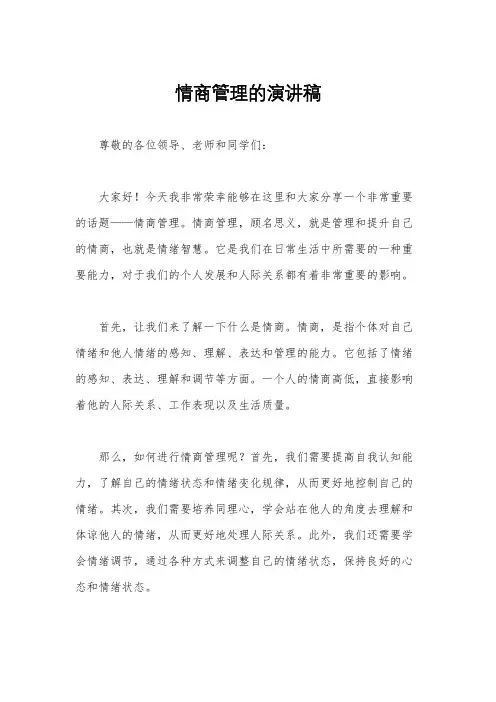 情商管理的演讲稿

尊敬的各位领导、老师和同学们：

大家好！今天我非常荣幸能够在这里和大家分享一个非常重要的话题——情商管理。情商管理，顾名思义，就是管理和提升自己的情商，也就是情绪智慧。它是我们在日常生活中所需要的一种重要能力，对于我们的个人发展和人际关系都有着非常重要的影响。

首先，让我们来了解一下什么是情商。情商，是指个体对自己情绪和他人情绪的感知、理解、表达和管理的能力。它包括了情绪的感知、表达、理解和调节等方面。一个人的情商高低，直接影响着他的人际关系、工作表现以及生活质量。

那么，如何进行情商管理呢？首先，我们需要提高自我认知能力，了解自己的情绪状态和情绪变化规律，从而更好地控制自己的情绪。其次，我们需要培养同理心，学会站在他人的角度去理解和体谅他人的情绪，从而更好地处理人际关系。此外，我们还需要学会情绪调节，通过各种方式来调整自己的情绪状态，保持良好的心态和情绪状态。